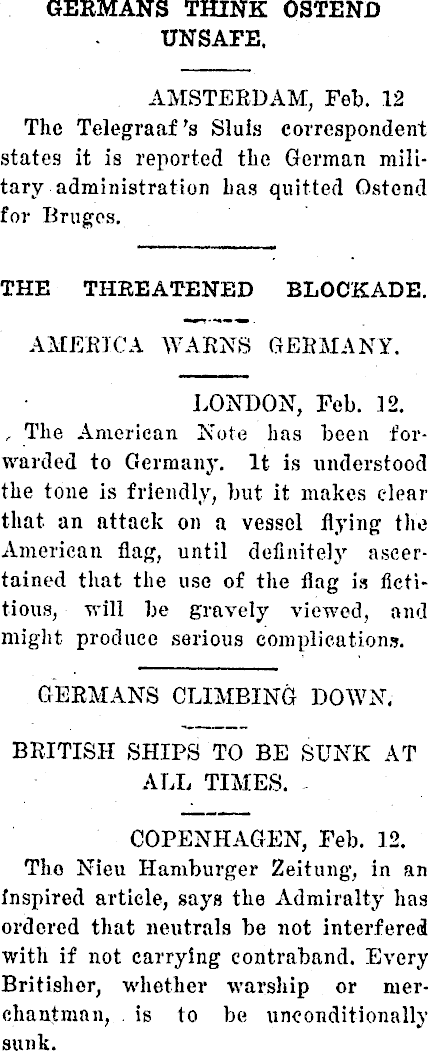 GERMANS THINK OSTEND UNSAFE.

AMSTERDAM, Feb. 12

The Telegraaf's Sluis correspondent states it is reported the German military administration has quitted Ostend for Bruges.

THE THREATENED BLOCKADE.

AMERICA WARNS GERMANY.

LONDON, Feb. 12.

The American Note has been forwarded to Germany. It is understood the tone is friendly, but it makes clear that an attack on a vessel flying the American flag, until definitely ascertained that the use of the flag is fictitious, will be gravely viewed, and might produce serious complications.

GERMANS CLIMBING DOWN.

BRITISH SHIPS TO BE SUNK AT ALL TIMES.

COPENHAGEN, Feb. 12.

The Nieu Hamburger Zeitung, in an inspired article, says the Admiralty has ordered that neutrals be not interfered with if not carrying contraband. Every Britisher, whether warship or merchantman, is to be unconditionally sunk.